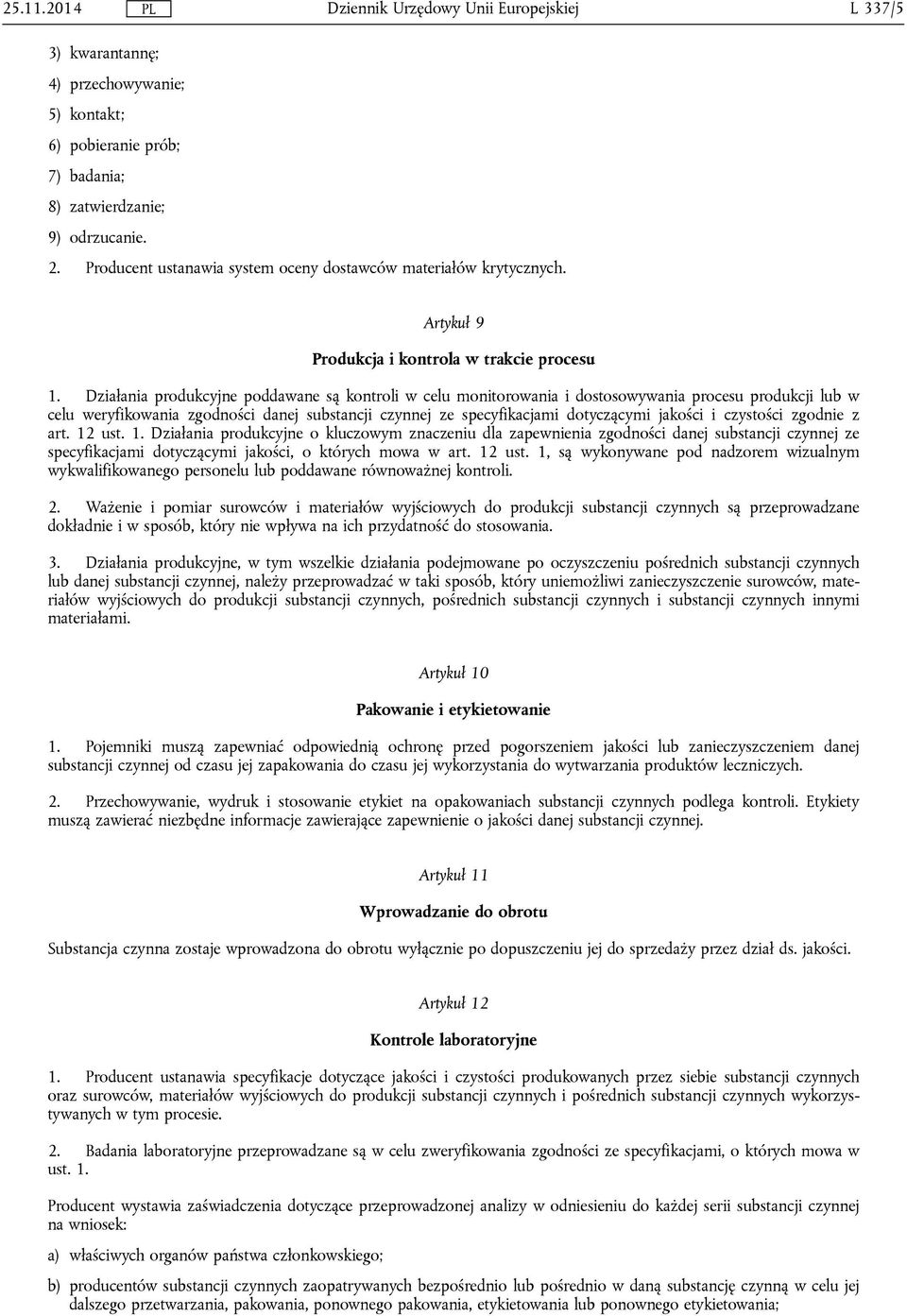 25.11.2014 PL Dziennik Urzędowy Unii Europejskiej L 337/5

3) kwarantannę;

4) przechowywanie;

5) kontakt;

6) pobieranie prób;

7) badania;

8) zatwierdzanie;

9) odrzucanie.

2. Producent ustanawia system oceny dostawców materiałów krytycznych.

Artykuł 9

Produkcja i kontrola w trakcie procesu

1. Działania produkcyjne poddawane są kontroli w celu monitorowania i dostosowywania procesu produkcji lub w celu weryfikowania zgodności danej substancji czynnej ze specyfikacjami dotyczącymi jakości i czystości zgodnie z art. 12 ust. 1. Działania produkcyjne o kluczowym znaczeniu dla zapewnienia zgodności danej substancji czynnej ze specyfikacjami dotyczącymi jakości, o których mowa w art. 12 ust. 1, są wykonywane pod nadzorem wizualnym wykwalifikowanego personelu lub poddawane równoważnej kontroli.

2. Ważenie i pomiar surowców i materiałów wyjściowych do produkcji substancji czynnych są przeprowadzane dokładnie i w sposób, który nie wpływa na ich przydatność do stosowania.

3. Działania produkcyjne, w tym wszelkie działania podejmowane po oczyszczeniu pośrednich substancji czynnych lub danej substancji czynnej, należy przeprowadzać w taki sposób, który uniemożliwi zanieczyszczenie surowców, materiałów wyjściowych do produkcji substancji czynnych, pośrednich substancji czynnych i substancji czynnych innymi materiałami.

Artykuł 10

Pakowanie i etykietowanie

1. Pojemniki muszą zapewniać odpowiednią ochronę przed pogorszeniem jakości lub zanieczyszczeniem danej substancji czynnej od czasu jej zapakowania do czasu jej wykorzystania do wytwarzania produktów leczniczych.

2. Przechowywanie, wydruk i stosowanie etykiet na opakowaniach substancji czynnych podlega kontroli. Etykiety muszą zawierać niezbędne informacje zawierające zapewnienie o jakości danej substancji czynnej.

Artykuł 11

Wprowadzanie do obrotu

Substancja czynna zostaje wprowadzona do obrotu wyłącznie po dopuszczeniu jej do sprzedaży przez dział ds. jakości.

Artykuł 12

Kontrole laboratoryjne

1. Producent ustanawia specyfikacje dotyczące jakości i czystości produkowanych przez siebie substancji czynnych oraz surowców, materiałów wyjściowych do produkcji substancji czynnych i pośrednich substancji czynnych wykorzystywanych w tym procesie.

2. Badania laboratoryjne przeprowadzane są w celu zweryfikowania zgodności ze specyfikacjami, o których mowa w ust. 1.

Producent wystawia zaświadczenia dotyczące przeprowadzonej analizy w odniesieniu do każdej serii substancji czynnej na wniosek:

a) właściwych organów państwa członkowskiego;

b) producentów substancji czynnych zaopatrywanych bezpośrednio lub pośrednio w daną substancję czynną w celu jej dalszego przetwarzania, pakowania, ponownego pakowania, etykietowania lub ponownego etykietowania;